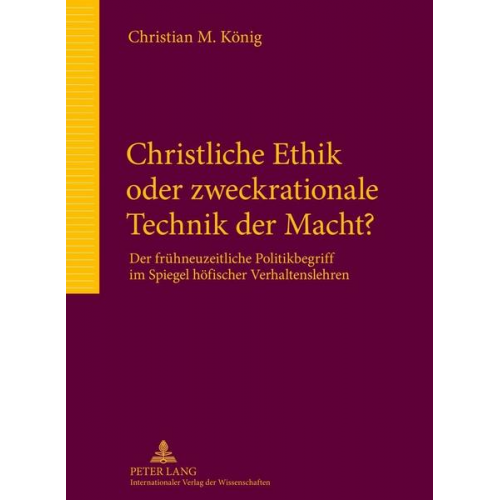 Christian M. König

Christliche Ethik oder zweckrationale Technik der Macht?

Der frühneuzeitliche Politikbegriff im Spiegel höfischer Verhaltenslehren

PETER LANG
Internationaler Verlag der Wissenschaften